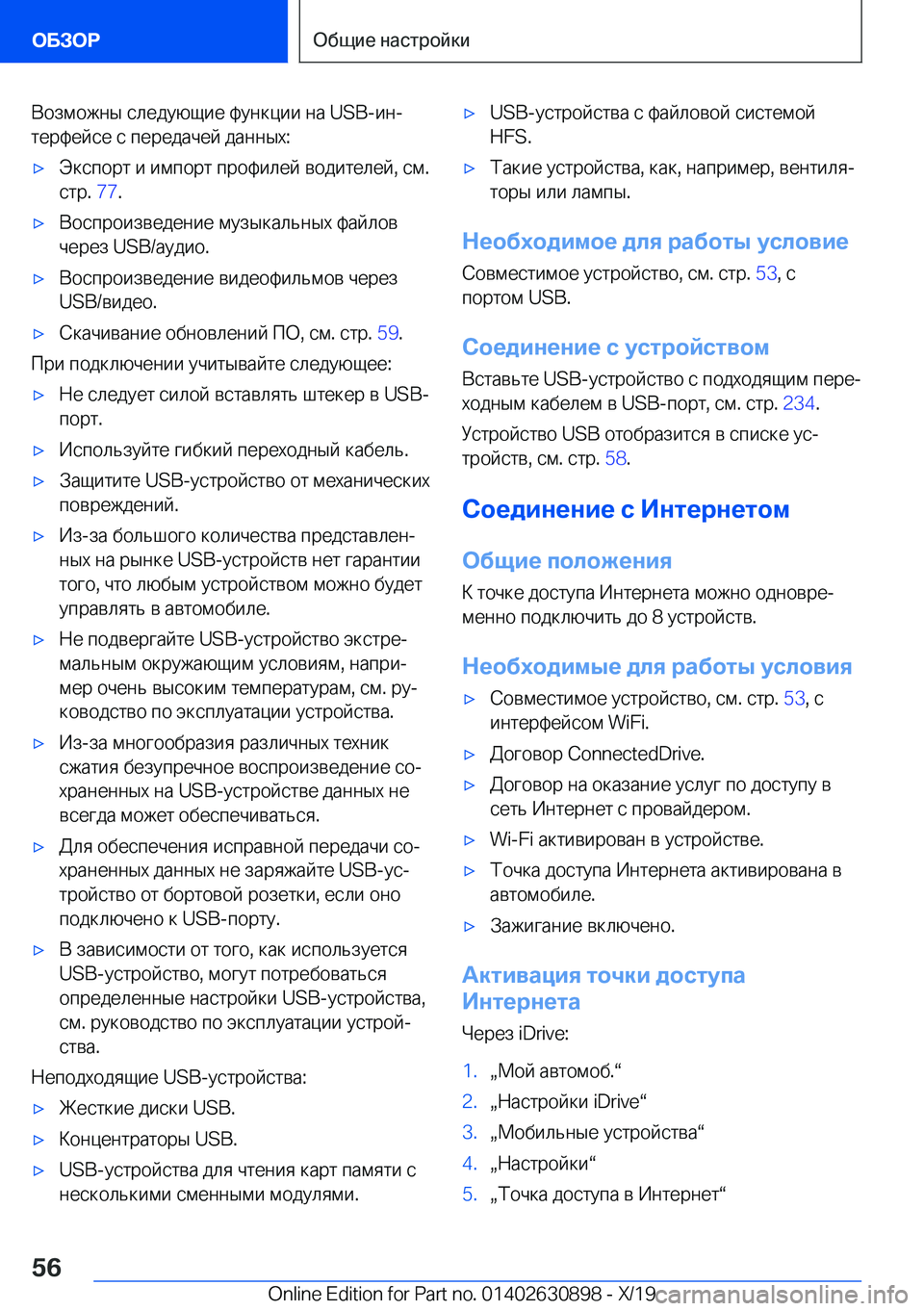 ОБЗОР

Общие настройки

Возможны следующие функции на USB-интерфейсе с передачей данных:

▷ Экспорт и импорт профилей водителей, см. стр. 77.

▷ Воспроизведение музыкальных файлов через USB/аудио.

▷ Воспроизведение видеофильмов через USB/видео.

▷ Скачивание обновлений ПО, см. стр. 59.

При подключении учитывайте следующее:

▷ Не следует силой вставлять штекер в USB-порт.

▷ Используйте гибкий переходный кабель.

▷ Защитите USB-устройство от механических повреждений.

▷ Из-за большого количества представленных на рынке USB-устройств нет гарантии того, что любым устройством можно будет управлять в автомобиле.

▷ Не подвергайте USB-устройство экстремальным окружающим условиям, например очень высоким температурам, см. руководство по эксплуатации устройства.

▷ Из-за многообразия различных техник сжатия безупречное воспроизведение сохраненных на USB-устройстве данных не всегда может обеспечиваться.

▷ Для обеспечения исправной передачи сохраненных данных не заряжайте USB-устройство от бортовой розетки, если оно подключено к USB-порту.

▷ В зависимости от того, как используется USB-устройство, могут потребоваться определенные настройки USB-устройства, см. руководство по эксплуатации устройства.

Неподходящие USB-устройства:

▷ Жесткие диски USB.

▷ Концентраторы USB.

▷ USB-устройства для чтения карт памяти с несколькими сменными модулями.

▷ USB-устройства с файловой системой HFS.

▷ Такие устройства, как, например, вентиляторы или лампы.

Необходимое для работы условие

Совместимое устройство, см. стр. 53, с портом USB.

Соединение с устройством

Вставьте USB-устройство с подходящим переходным кабелем в USB-порт, см. стр. 234.

Устройство USB отобразится в списке устройств, см. стр. 58.

Соединение с Интернетом

Общие положения

К точке доступа Интернета можно одновременно подключить до 8 устройств.

Необходимые для работы условия

▷ Совместимое устройство, см. стр. 53, с интерфейсом WiFi.

▷ Договор ConnectedDrive.

▷ Договор на оказание услуг по доступу в сеть Интернет с провайдером.

▷ Wi-Fi активирован в устройстве.

▷ Точка доступа Интернета активирована в автомобиле.

▷ Зажигание включено.

Активация точки доступа Интернета

Через iDrive:

1. „Мой автомоб.“
2. „Настройки iDrive“
3. „Мобильные устройства“
4. „Настройки“
5. „Точка доступа в Интернет“

56

Online Edition for Part no. 01402630898 - X/19 carmanualsonline.info